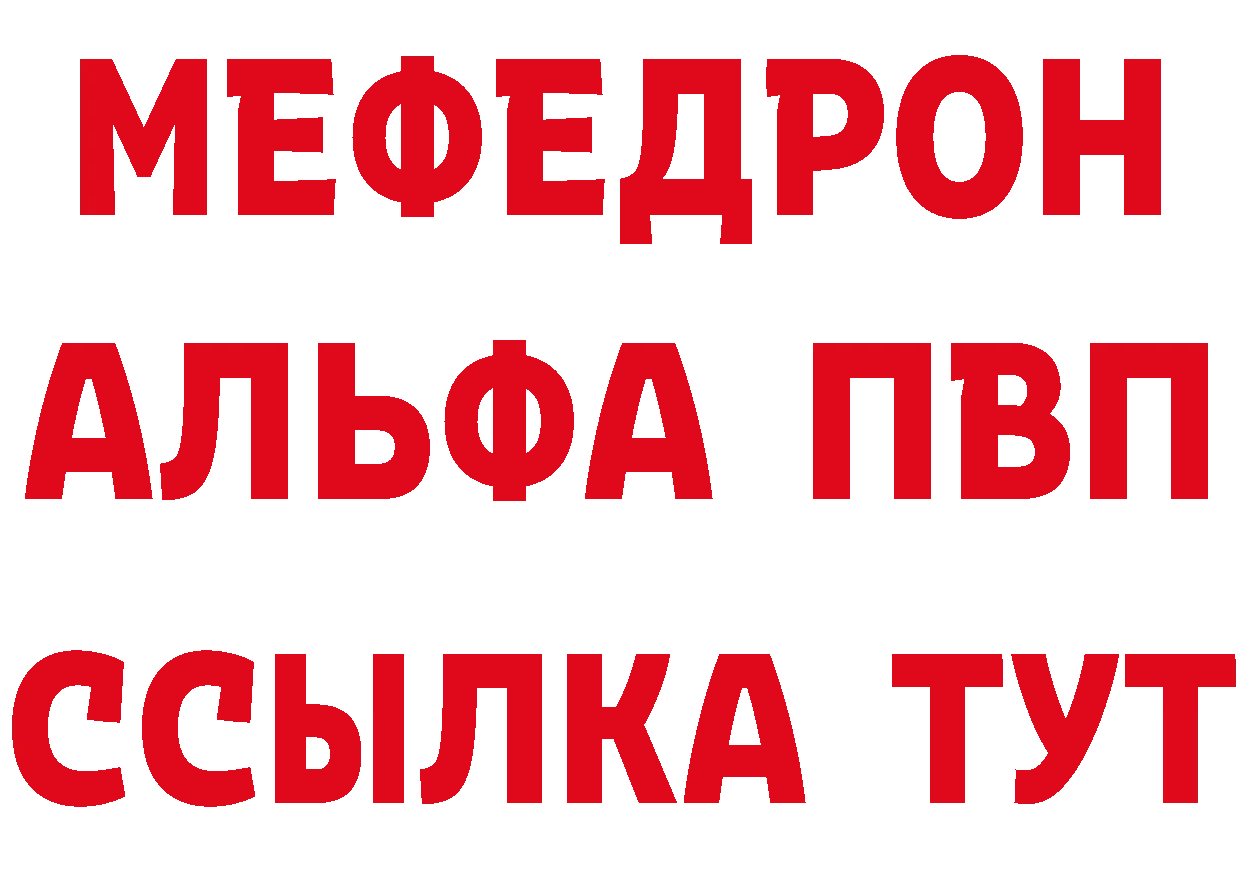 МЕФЕДРОН
АЛЬФА ПВП
ССЫЛКА ТУТ